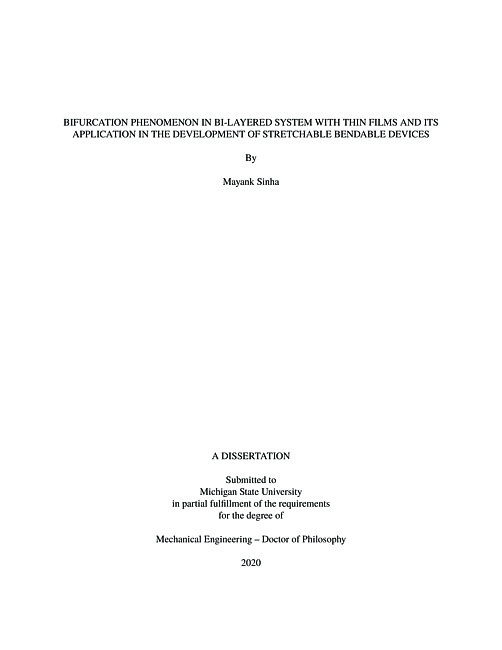 BIFURCATION PHENOMENON IN BI-LAYERED SYSTEM WITH THIN FILMS AND ITS APPLICATION IN THE DEVELOPMENT OF STRETCHABLE BENDABLE DEVICES

By

Mayank Sinha

A DISSERTATION

Submitted to
Michigan State University
in partial fulfillment of the requirements
for the degree of

Mechanical Engineering – Doctor of Philosophy

2020